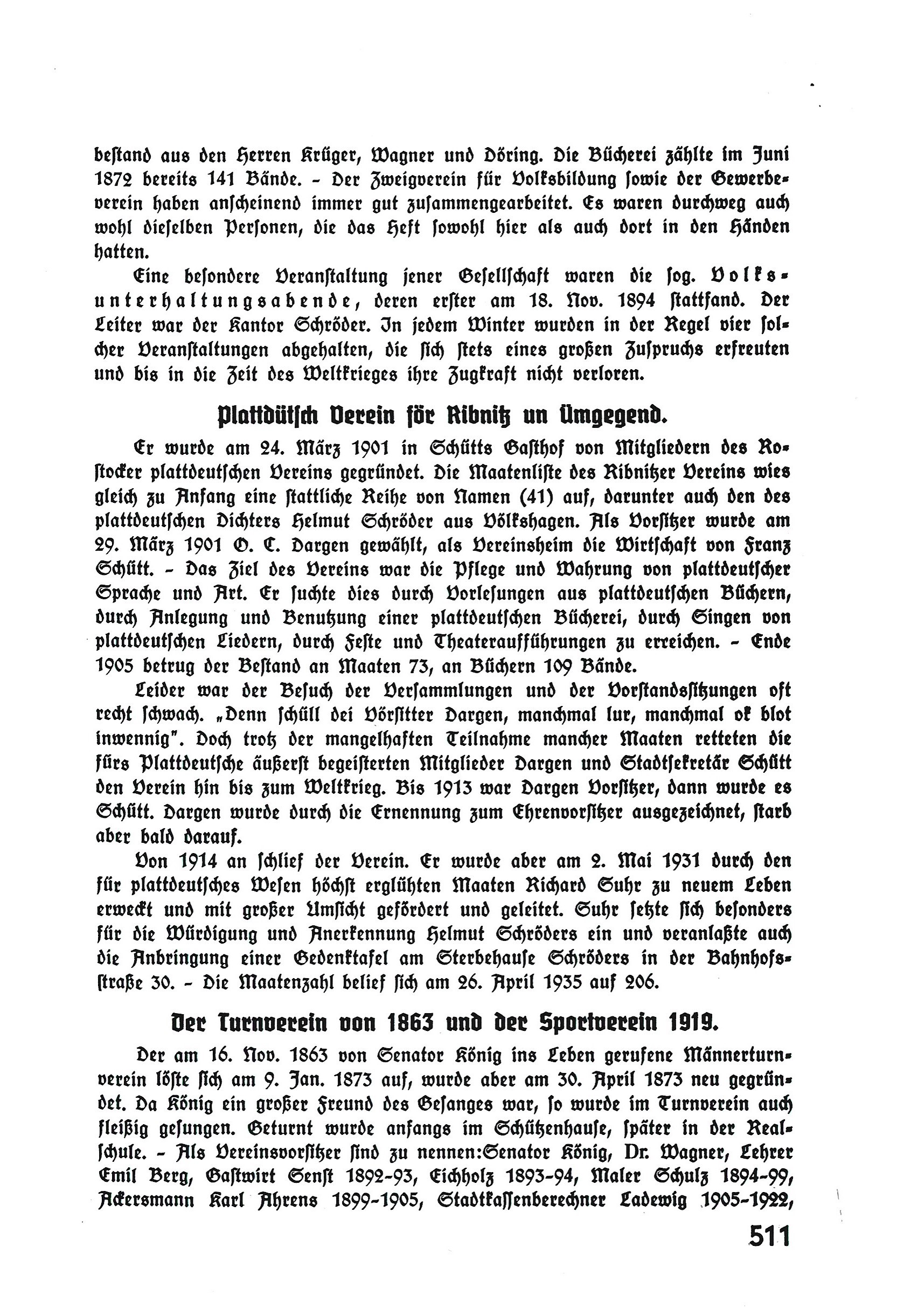 bestand aus den Herren Krüger, Wagner und Döring. Die Bücherei zählte im Juni 1872 bereits 141 Bände. - Der Zweigverein für Volksbildung sowie der Gewerbeverein haben anscheinend immer gut zusammengearbeitet. Es waren durchweg auch wohl dieselben Personen, die das Heft sowohl hier als auch dort in den Händen hatten.

Eine besondere Veranstaltung jener Gesellschaft waren die sog. Volksunterhaltungsabende, deren erster am 18. Nov. 1894 stattfand. Der Leiter war der Kantor Schröder. In jedem Winter wurden in der Regel vier solcher Veranstaltungen abgehalten, die sich stets eines großen Zuspruchs erfreuten und bis in die Zeit des Weltkrieges ihre Zugkraft nicht verloren.

Plattdütsch Verein för Ribnitz un Ümgegend.

Er wurde am 24. März 1901 in Schütts Gasthof von Mitgliedern des Rostocker plattdeutschen Vereins gegründet. Die Maatenliste des Ribnitzer Vereins wies gleich zu Anfang eine stattliche Reihe von Namen (41) auf, darunter auch den des plattdeutschen Dichters Helmut Schröder aus Völkshagen. Als Vorsitzer wurde am 29. März 1901 O. C. Dargen gewählt, als Vereinsheim die Wirtschaft von Franz Schütt. - Das Ziel des Vereins war die Pflege und Wahrung von plattdeutscher Sprache und Art. Er suchte dies durch Vorlesungen aus plattdeutschen Büchern, durch Anlegung und Benutzung einer plattdeutschen Bücherei, durch Singen von plattdeutschen Liedern, durch Feste und Theateraufführungen zu erreichen. - Ende 1905 betrug der Bestand an Maaten 73, an Büchern 109 Bände.

Leider war der Besuch der Versammlungen und der Vorstandssitzungen oft recht schwach. „Denn schüll dei Vörsitter Dargen, manchmal lur, manchmal ok blot inwennig". Doch trotz der mangelhaften Teilnahme mancher Maaten retteten die fürs Plattdeutsche äußerst begeisterten Mitglieder Dargen und Stadtsekretär Schütt den Verein hin bis zum Weltkrieg. Bis 1913 war Dargen Vorsitzer, dann wurde es Schütt. Dargen wurde durch die Ernennung zum Ehrenvorsitzer ausgezeichnet, starb aber bald darauf.

Von 1914 an schlief der Verein. Er wurde aber am 2. Mai 1931 durch den für plattdeutsches Wesen höchst erglühten Maaten Richard Suhr zu neuem Leben erweckt und mit großer Umsicht gefördert und geleitet. Suhr setzte sich besonders für die Würdigung und Anerkennung Helmut Schröders ein und veranlaßte auch die Anbringung einer Gedenktafel am Sterbehause Schröders in der Bahnhofsstraße 30. - Die Maatenzahl belief sich am 26. April 1935 auf 206.

Der Turnverein von 1863 und der Sportverein 1919.

Der am 16. Nov. 1863 von Senator König ins Leben gerufene Männerturnverein löste sich am 9. Jan. 1873 auf, wurde aber am 30. April 1873 neu gegründet. Da König ein großer Freund des Gesanges war, so wurde im Turnverein auch fleißig gesungen. Geturnt wurde anfangs im Schützenhause, später in der Realschule. - Als Vereinsvorsitzer sind zu nennen:Senator König, Dr. Wagner, Lehrer Emil Berg, Gastwirt Senst 1892-93, Eichholz 1893-94, Maler Schulz 1894-99, Ackersmann Karl Ahrens 1899-1905, Stadtkassenberechner Ladewig 1905-1922,

511